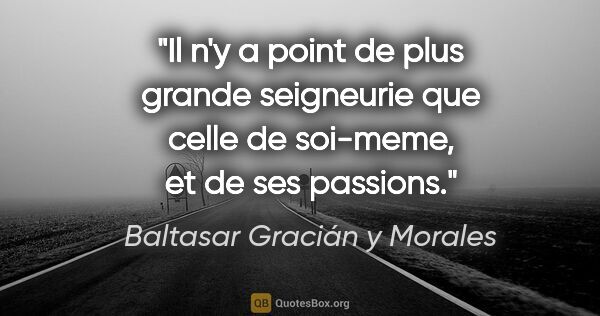 "Il n'y a point de plus grande seigneurie que celle de soi-meme, et de ses passions."

Baltasar Gracián y Morales

QB QuotesBox.org